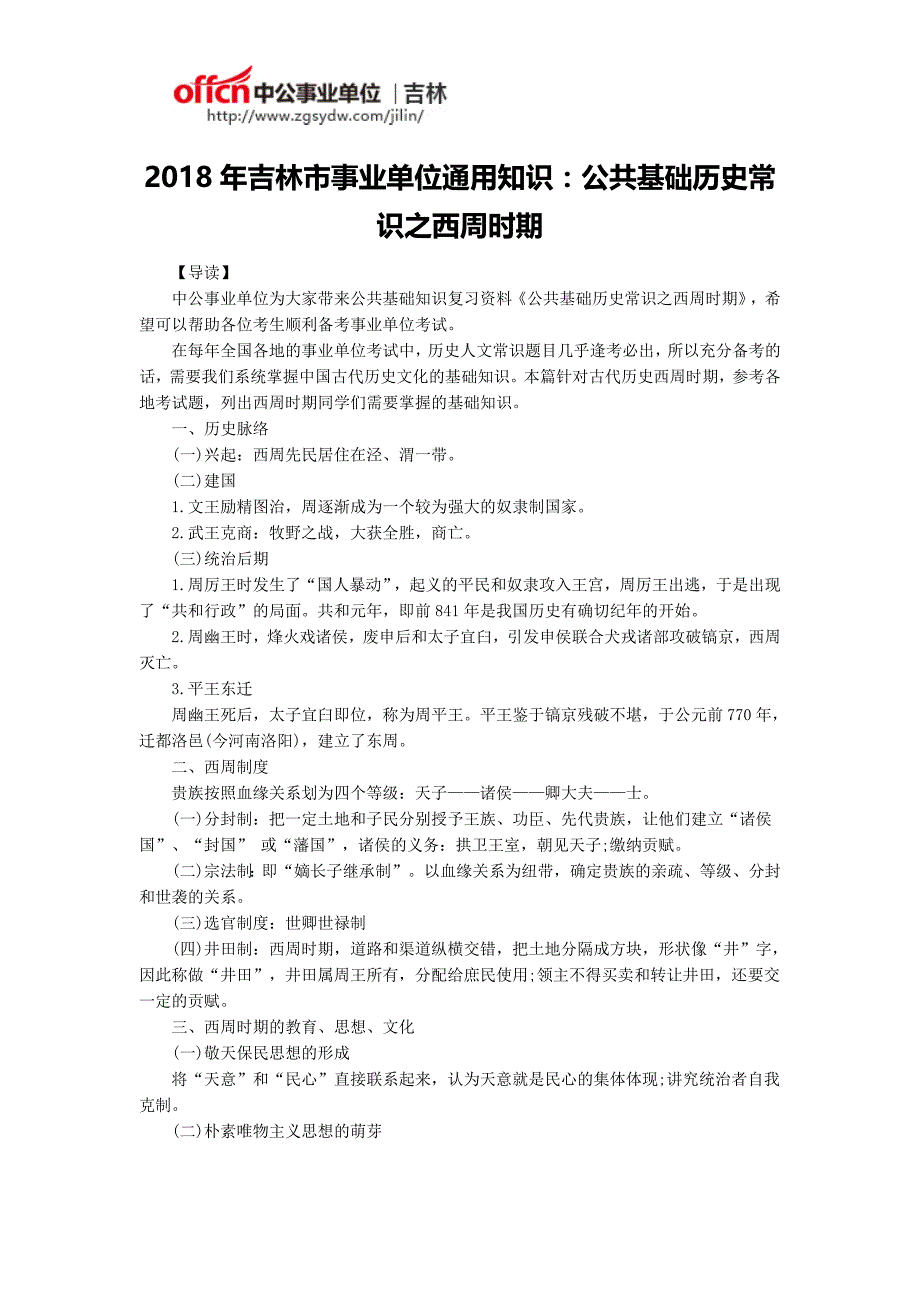 offcn 中公事业单位 | 吉林
http://www.zgsydw.com/jilin/

2018 年吉林市事业单位通用知识：公共基础历史常识之西周时期

【导读】

中公事业单位为大家带来公共基础知识复习资料《公共基础历史常识之西周时期》，希望可以帮助各位考生顺利备考事业单位考试。

在每年全国各地的事业单位考试中，历史人文常识题目几乎逢考必出，所以充分备考的话，需要我们系统掌握中国古代历史文化的基础知识。本篇针对古代历史西周时期，参考各地考试题，列出西周时期同学们需要掌握的基础知识。

一、历史脉络

(一)兴起：西周先民居住在泾、渭一带。

(二)建国

1.文王励精图治，周逐渐成为一个较为强大的奴隶制国家。

2.武王克商：牧野之战，大获全胜，商亡。

(三)统治后期

1.周厉王时发生了“国人暴动”，起义的平民和奴隶攻入王宫，周厉王出逃，于是出现了“共和行政”的局面。共和元年，即前 841 年是我国历史有确切纪年的开始。

2.周幽王时，烽火戏诸侯，废申后和太子宜臼，引发申侯联合犬戎诸部攻破镐京，西周灭亡。

3.平王东迁

周幽王死后，太子宜臼即位，称为周平王。平王鉴于镐京残破不堪，于公元前 770 年，迁都洛邑(今河南洛阳)，建立了东周。

二、西周制度

贵族按照血缘关系划为四个等级：天子——诸侯——卿大夫——士。

(一)分封制：把一定土地和子民分别授予王族、功臣、先代贵族，让他们建立“诸侯国”、“封国” 或“藩国”，诸侯的义务：拱卫王室，朝见天子;缴纳贡赋。

(二)宗法制：即“嫡长子继承制”。以血缘关系为纽带，确定贵族的亲疏、等级、分封和世袭的关系。

(三)选官制度：世卿世禄制

(四)井田制：西周时期，道路和渠道纵横交错，把土地分隔成方块，形状像“井”字，因此称做“井田”，井田属周王所有，分配给庶民使用;领主不得买卖和转让井田，还要交一定的贡赋。

三、西周时期的教育、思想、文化

(一)敬天保民思想的形成

将“天意”和“民心”直接联系起来，认为天意就是民心的集体体现;讲究统治者自我克制。

(二)朴素唯物主义思想的萌芽